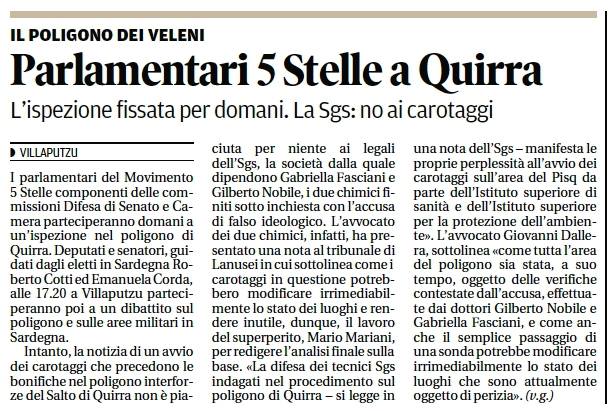 IL POLIGONO DEI VELENI

Parlamentari 5 Stelle a Quirra

L'ispezione fissata per domani. La Sgs: no ai carotaggi

VILLAPUTZU

I parlamentari del Movimento 5 Stelle componenti delle commissioni Difesa di Senato e Camera parteciperanno domani a un'ispezione nel poligono di Quirra. Deputati e senatori, guidati dagli eletti in Sardegna Roberto Cotti ed Emanuela Corda, alle 17.20 a Villaputzu parteciperanno poi a un dibattito sul poligono e sulle aree militari in Sardegna.

Intanto, la notizia di un avvio dei carotaggi che precedono le bonifiche nel poligono interforze del Salto di Quirra non è piaciuta per niente ai legali dell'Sgs, la società dalla quale dipendono Gabriella Fasciani e Gilberto Nobile, i due chimici finiti sotto inchiesta con l'accusa di falso ideologico. L'avvocato dei due chimici, infatti, ha presentato una nota al tribunale di Lanusei in cui sottolinea come i carotaggi in questione potrebbero modificare irrimediabilmente lo stato dei luoghi e rendere inutile, dunque, il lavoro del superperito, Mario Mariani, per redigere l'analisi finale sulla base. «La difesa dei tecnici Sgs indagati nel procedimento sul poligono di Quirra – si legge in una nota dell'Sgs – manifesta le proprie perplessità all'avvio dei carotaggi sull'area del Pisq da parte dell'Istituto superiore di sanità e dell'Istituto superiore per la protezione dell'ambiente». L'avvocato Giovanni Dallera, sottolinea «come tutta l'area del poligono sia stata, a suo tempo, oggetto delle verifiche contestate dall'accusa, effettuate dai dottori Gilberto Nobile e Gabriella Fasciani, e come anche il semplice passaggio di una sonda potrebbe modificare irrimediabilmente lo stato dei luoghi che sono attualmente oggetto di perizia». (v.g.)